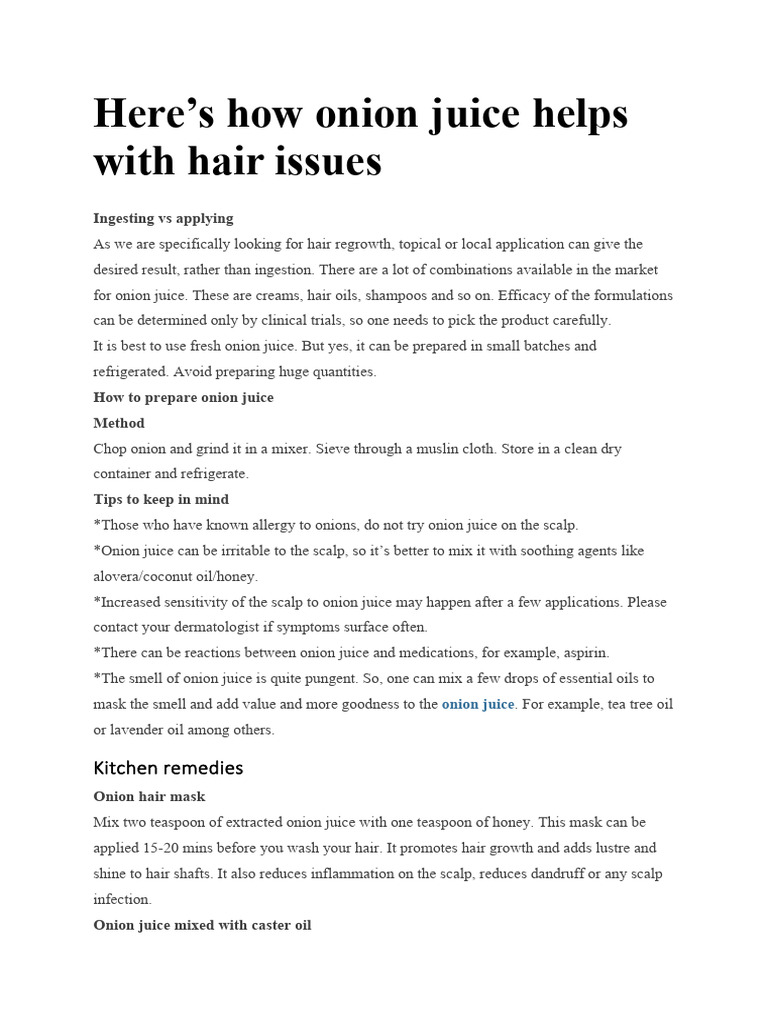 Here’s how onion juice helps with hair issues

Ingesting vs applying

As we are specifically looking for hair regrowth, topical or local application can give the desired result, rather than ingestion. There are a lot of combinations available in the market for onion juice. These are creams, hair oils, shampoos and so on. Efficacy of the formulations can be determined only by clinical trials, so one needs to pick the product carefully.

It is best to use fresh onion juice. But yes, it can be prepared in small batches and refrigerated. Avoid preparing huge quantities.

How to prepare onion juice

Method

Chop onion and grind it in a mixer. Sieve through a muslin cloth. Store in a clean dry container and refrigerate.

Tips to keep in mind

*Those who have known allergy to onions, do not try onion juice on the scalp.

*Onion juice can be irritable to the scalp, so it’s better to mix it with soothing agents like alovera/coconut oil/honey.

*Increased sensitivity of the scalp to onion juice may happen after a few applications. Please contact your dermatologist if symptoms surface often.

*There can be reactions between onion juice and medications, for example, aspirin.

*The smell of onion juice is quite pungent. So, one can mix a few drops of essential oils to mask the smell and add value and more goodness to the onion juice. For example, tea tree oil or lavender oil among others.

Kitchen remedies

Onion hair mask

Mix two teaspoon of extracted onion juice with one teaspoon of honey. This mask can be applied 15-20 mins before you wash your hair. It promotes hair growth and adds lustre and shine to hair shafts. It also reduces inflammation on the scalp, reduces dandruff or any scalp infection.

Onion juice mixed with caster oil